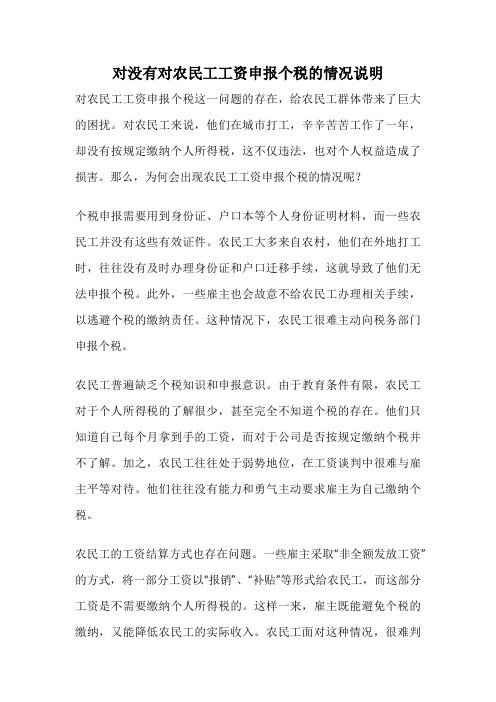 对没有对农民工工资申报个税的情况说明

对农民工工资申报个税这一问题的存在，给农民工群体带来了巨大的困扰。对农民工来说，他们在城市打工，辛辛苦苦工作了一年，却没有按规定缴纳个人所得税，这不仅违法，也对个人权益造成了损害。那么，为何会出现农民工工资申报个税的情况呢？

个税申报需要用到身份证、户口本等个人身份证明材料，而一些农民工并没有这些有效证件。农民工大多来自农村，他们在外地打工时，往往没有及时办理身份证和户口迁移手续，这就导致了他们无法申报个税。此外，一些雇主也会故意不给农民工办理相关手续，以逃避个税的缴纳责任。这种情况下，农民工很难主动向税务部门申报个税。

农民工普遍缺乏个税知识和申报意识。由于教育条件有限，农民工对于个人所得税的了解很少，甚至完全不知道个税的存在。他们只知道自己每个月拿到手的工资，而对于公司是否按规定缴纳个税并不了解。加之，农民工往往处于弱势地位，在工资谈判中很难与雇主平等对待。他们往往没有能力和勇气主动要求雇主为自己缴纳个税。

农民工的工资结算方式也存在问题。一些雇主采取“非全额发放工资”的方式，将一部分工资以“报销”、“补贴”等形式给农民工，而这部分工资是不需要缴纳个人所得税的。这样一来，雇主既能避免个税的缴纳，又能降低农民工的实际收入。农民工面对这种情况，很难判